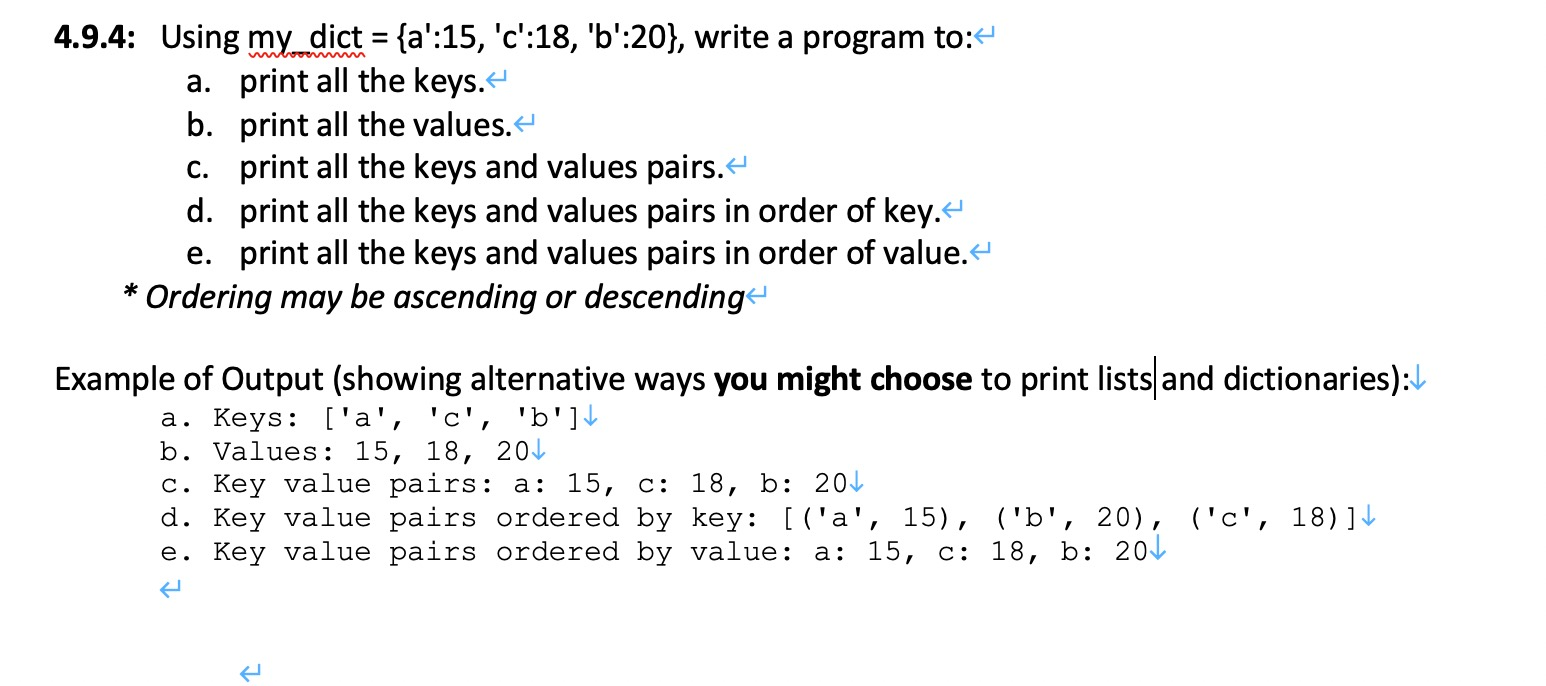 4.9.4: Using my_dict = {a':15, 'c':18, 'b':20}, write a program to:
a. print all the keys.
b. print all the values.
c. print all the keys and values pairs.
d. print all the keys and values pairs in order of key.
e. print all the keys and values pairs in order of value.
* Ordering may be ascending or descending

Example of Output (showing alternative ways you might choose to print lists and dictionaries):
a. Keys: ['a', 'c', 'b']
b. Values: 15, 18, 20
c. Key value pairs: a: 15, c: 18, b: 20
d. Key value pairs ordered by key: [('a', 15), ('b', 20), ('c', 18)]
e. Key value pairs ordered by value: a: 15, c: 18, b: 20